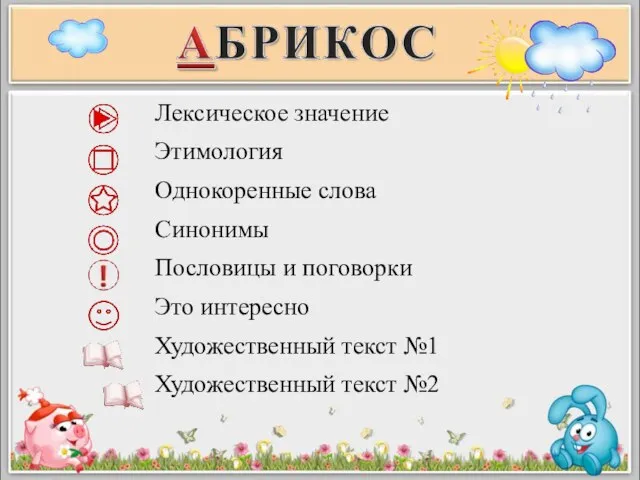 АБРИКОС

Лексическое значение
Этимология
Однокоренные слова
Синонимы
Пословицы и поговорки
Это интересно
Художественный текст №1
Художественный текст №2